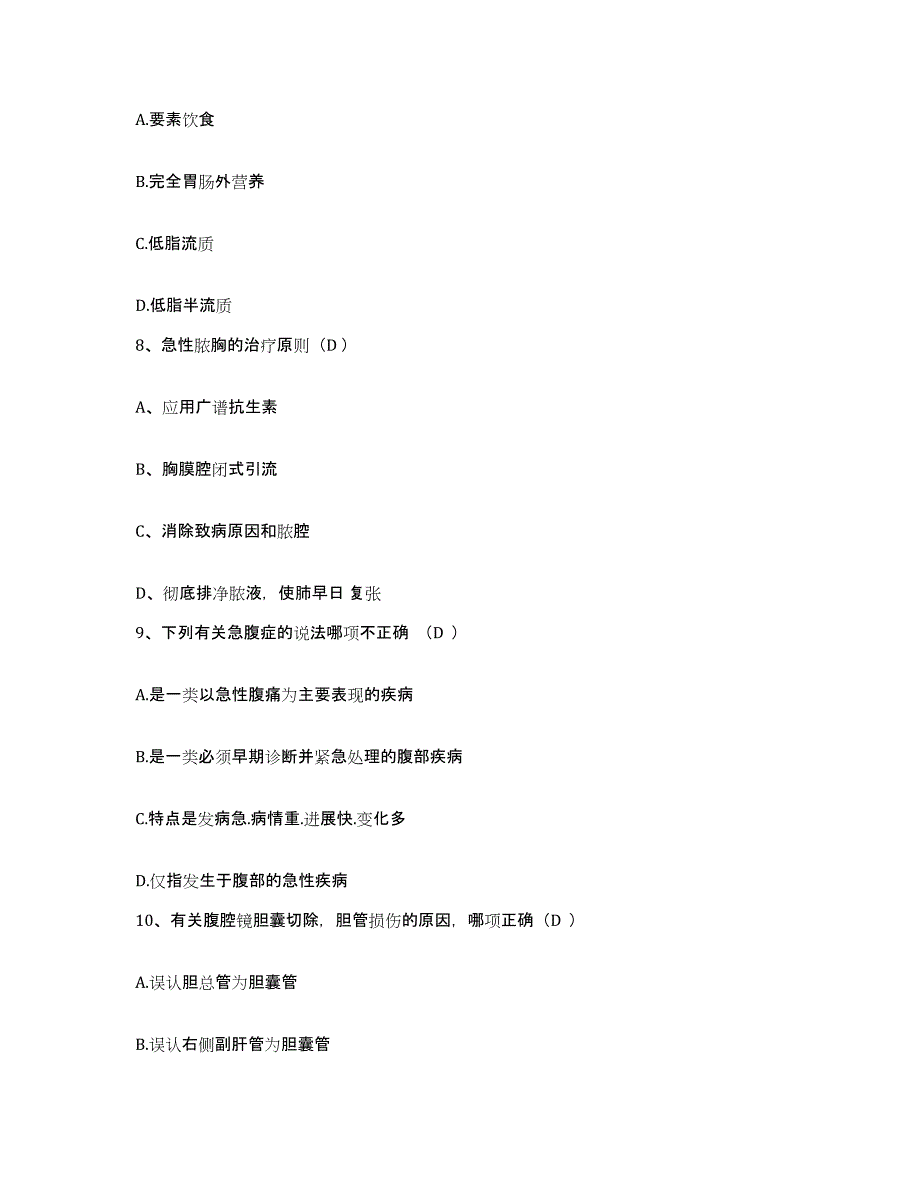 A.要素饮食

B.完全胃肠外营养

C.低脂流质

D.低脂半流质

8、急性脓胸的治疗原则（D ）

A、应用广谱抗生素

B、胸膜腔闭式引流

C、消除致病原因和脓腔

D、彻底排净脓液，使肺早日 复张

9、下列有关急腹症的说法哪项不正确 （D ）

A.是一类以急性腹痛为主要表现的疾病

B.是一类必须早期诊断并紧急处理的腹部疾病

C.特点是发病急.病情重.进展快.变化多

D.仅指发生于腹部的急性疾病

10、有关腹腔镜胆囊切除，胆管损伤的原因，哪项正确（D ）

A.误认胆总管为胆囊管

B.误认右侧副肝管为胆囊管